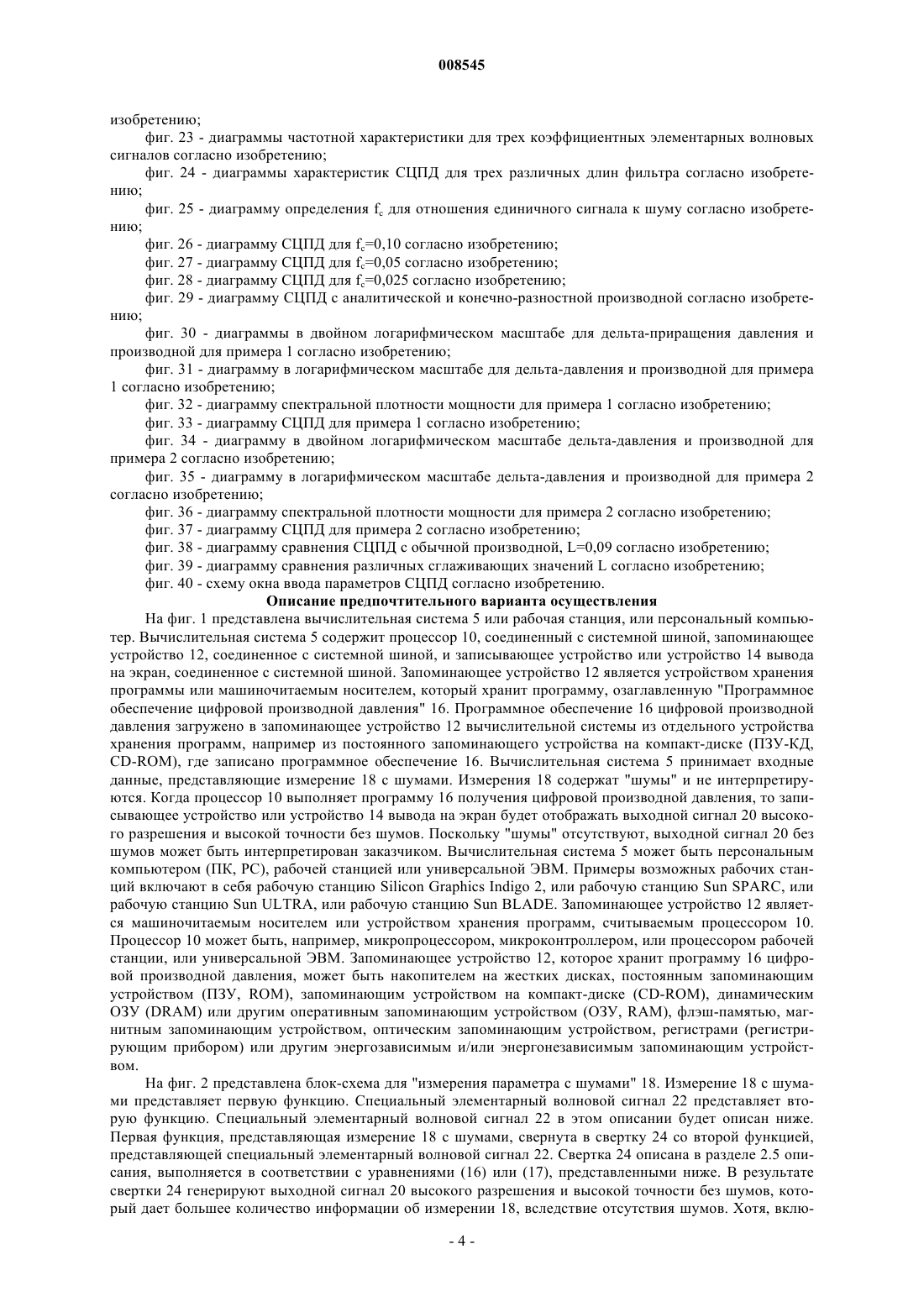 008545

изобретению;

фиг. 23 - диаграммы частотной характеристики для трех коэффициентных элементарных волновых сигналов согласно изобретению;

фиг. 24 - диаграммы характеристик СЦПД для трех различных длин фильтра согласно изобретению;

фиг. 25 - диаграмму определения $f_c$ для отношения единичного сигнала к шуму согласно изобретению;

фиг. 26 - диаграмму СЦПД для $f_c$=0,10 согласно изобретению;

фиг. 27 - диаграмму СЦПД для $f_c$=0,05 согласно изобретению;

фиг. 28 - диаграмму СЦПД для $f_c$=0,025 согласно изобретению;

фиг. 29 - диаграмму СЦПД с аналитической и конечно-разностной производной согласно изобретению;

фиг. 30 - диаграммы в двойном логарифмическом масштабе для дельта-приращения давления и производной для примера 1 согласно изобретению;

фиг. 31 - диаграмму в логарифмическом масштабе для дельта-давления и производной для примера 1 согласно изобретению;

фиг. 32 - диаграмму спектральной плотности мощности для примера 1 согласно изобретению;

фиг. 33 - диаграмму СЦПД для примера 1 согласно изобретению;

фиг. 34 - диаграмму в двойном логарифмическом масштабе дельта-давления и производной для примера 2 согласно изобретению;

фиг. 35 - диаграмму в логарифмическом масштабе дельта-давления и производной для примера 2 согласно изобретению;

фиг. 36 - диаграмму спектральной плотности мощности для примера 2 согласно изобретению;

фиг. 37 - диаграмму СЦПД для примера 2 согласно изобретению;

фиг. 38 - диаграмму сравнения СЦПД с обычной производной, L=0,09 согласно изобретению;

фиг. 39 - диаграмму сравнения различных сглаживающих значений L согласно изобретению;

фиг. 40 - схему окна ввода параметров СЦПД согласно изобретению.

Описание предпочтительного варианта осуществления

На фиг. 1 представлена вычислительная система 5 или рабочая станция, или персональный компьютер. Вычислительная система 5 содержит процессор 10, соединенный с системной шиной, запоминающее устройство 12, соединенное с системной шиной, и записывающее устройство или устройство 14 вывода на экран, соединенное с системной шиной. Запоминающее устройство 12 является устройством хранения программы или машиночитаемым носителем, который хранит программу, озаглавленную "Программное обеспечение цифровой производной давления" 16. Программное обеспечение 16 цифровой производной давления загружено в запоминающее устройство 12 вычислительной системы из отдельного устройства хранения программ, например из постоянного запоминающего устройства на компакт-диске (ПЗУ-КД, CD-ROM), где записано программное обеспечение 16. Вычислительная система 5 принимает входные данные, представляющие измерение 18 с шумами. Измерения 18 содержат "шумы" и не интерпретируются. Когда процессор 10 выполняет программу 16 получения цифровой производной давления, то записывающее устройство или устройство 14 вывода на экран будет отображать выходной сигнал 20 высокого разрешения и высокой точности без шумов. Поскольку "шумы" отсутствуют, выходной сигнал 20 без шумов может быть интерпретирован заказчиком. Вычислительная система 5 может быть персональным компьютером (ПК, PC), рабочей станцией или универсальной ЭВМ. Примеры возможных рабочих станций включают в себя рабочую станцию Silicon Graphics Indigo 2, или рабочую станцию Sun SPARC, или рабочую станцию Sun ULTRA, или рабочую станцию Sun BLADE. Запоминающее устройство 12 является машиночитаемым носителем или устройством хранения программ, считываемым процессором 10. Процессор 10 может быть, например, микропроцессором, микроконтроллером, или процессором рабочей станции, или универсальной ЭВМ. Запоминающее устройство 12, которое хранит программу 16 цифровой производной давления, может быть накопителем на жестких дисках, постоянным запоминающим устройством (ПЗУ, ROM), запоминающим устройством на компакт-диске (CD-ROM), динамическим ОЗУ (DRAM) или другим оперативным запоминающим устройством (ОЗУ, RAM), флэш-памятью, магнитным запоминающим устройством, оптическим запоминающим устройством, регистрами (регистрирующим прибором) или другим энергозависимым и/или энергонезависимым запоминающим устройством.

На фиг. 2 представлена блок-схема для "измерения параметра с шумами" 18. Измерение 18 с шумами представляет первую функцию. Специальный элементарный волновой сигнал 22 представляет вторую функцию. Специальный элементарный волновой сигнал 22 в этом описании будет описан ниже. Первая функция, представляющая измерение 18 с шумами, свернута в свертку 24 со второй функцией, представляющей специальный элементарный волновой сигнал 22. Свертка 24 описана в разделе 2.5 описания, выполняется в соответствии с уравнениями (16) или (17), представленными ниже. В результате свертки 24 генерируют выходной сигнал 20 высокого разрешения и высокой точности без шумов, который дает большее количество информации об измерении 18, вследствие отсутствия шумов. Хотя, вклю-

- 4 -